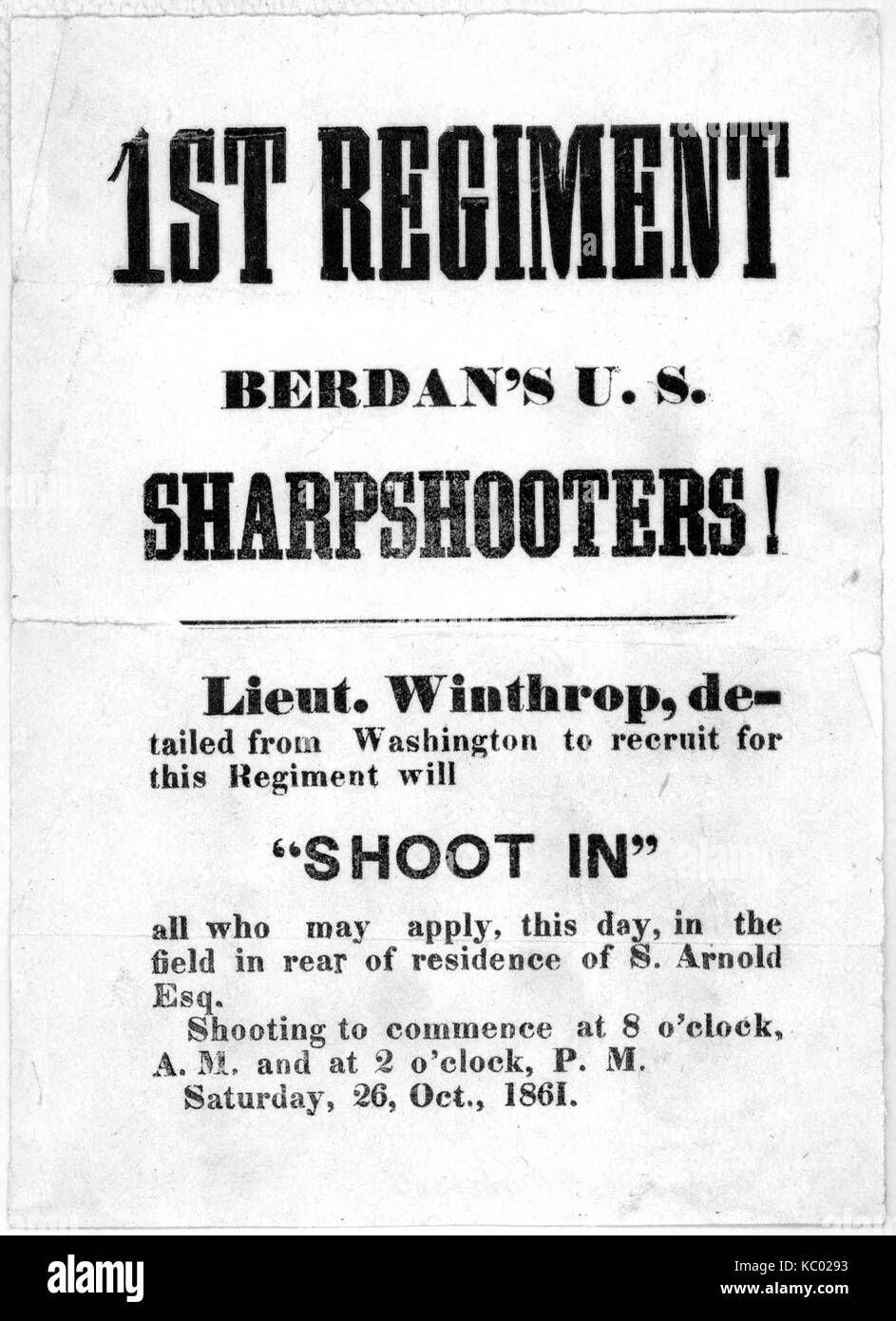 1ST REGIMENT

BERDAN'S U. S.

SHARPSHOOTERS!

Lieut. Winthrop, detailed from Washington to recruit for this Regiment will

"SHOOT IN"

all who may apply, this day, in the field in rear of residence of S. Arnold Esq.

Shooting to commence at 8 o'clock, A. M. and at 2 o'clock, P. M.

Saturday, 26, Oct., 1861.

alamy

Image ID: KC0293
www.alamy.com